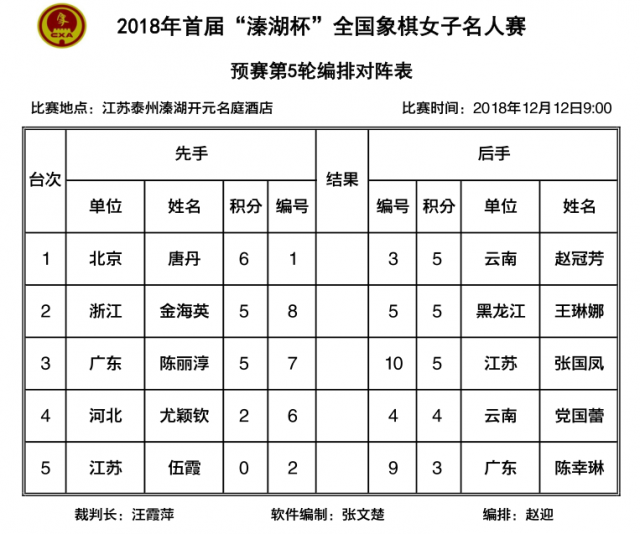 CXA

2018年首届“溱湖杯”全国象棋女子名人赛

预赛第5轮编排对阵表

比赛地点：江苏泰州溱湖开元名庭酒店 比赛时间：2018年12月12日9:00

| 台次 | 先手 | | | | 结果 | 后手 | | | |
|---|---|---|---|---|---|---|---|---|---|
| | 单位 | 姓名 | 积分 | 编号 | | 编号 | 积分 | 单位 | 姓名 |
| 1 | 北京 | 唐丹 | 6 | 1 | | 3 | 5 | 云南 | 赵冠芳 |
| 2 | 浙江 | 金海英 | 5 | 8 | | 5 | 5 | 黑龙江 | 王琳娜 |
| 3 | 广东 | 陈丽淳 | 5 | 7 | | 10 | 5 | 江苏 | 张国凤 |
| 4 | 河北 | 尤颖钦 | 2 | 6 | | 4 | 4 | 云南 | 党国蕾 |
| 5 | 江苏 | 伍霞 | 0 | 2 | | 9 | 3 | 广东 | 陈幸琳 |

裁判长：汪霞萍 软件编制：张文楚 编排：赵迎